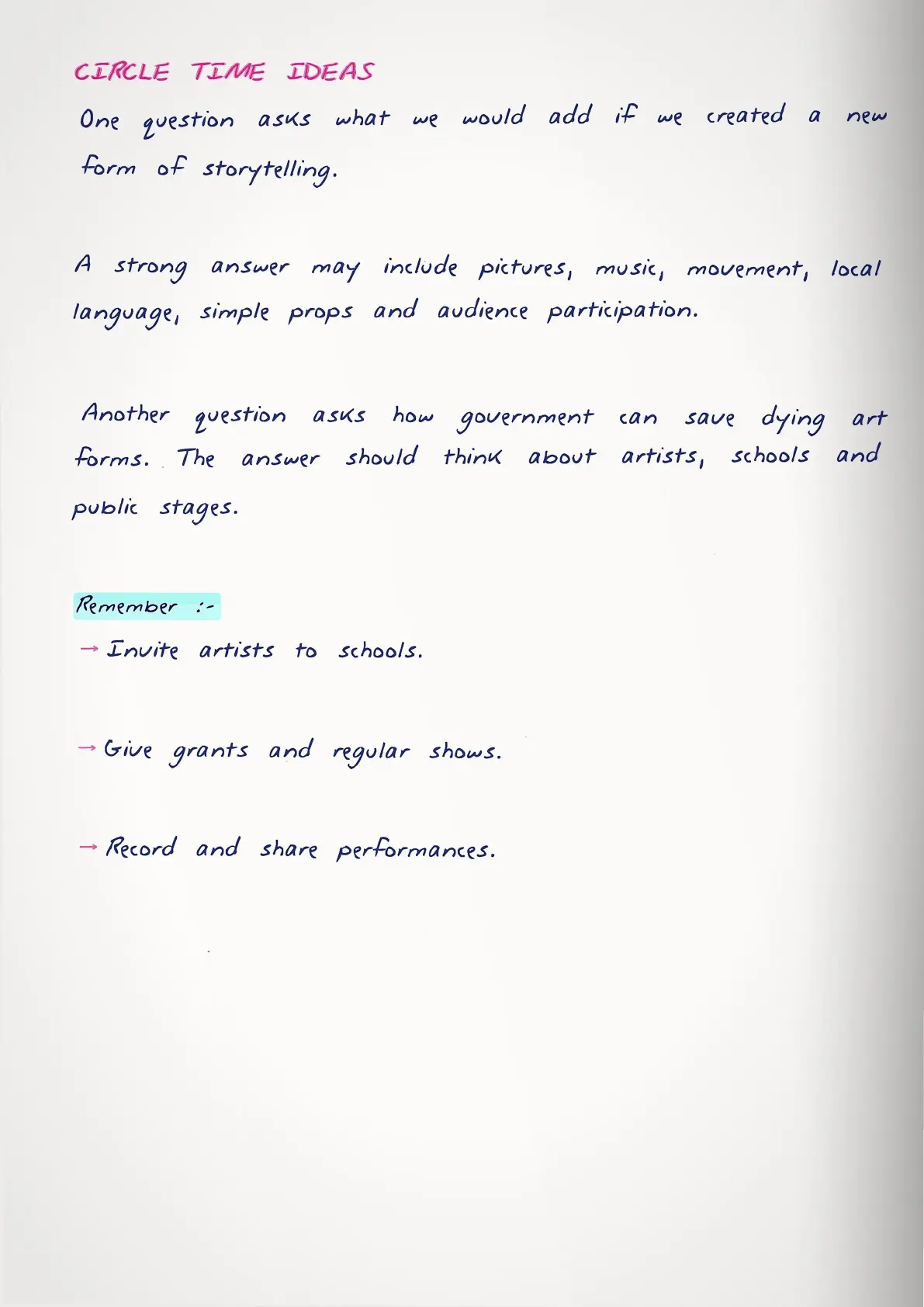 CIRCLE TIME IDEAS

One question asks what we would add if we created a new form of storytelling.

A strong answer may include pictures, music, movement, local language, simple props and audience participation.

Another question asks how government can save dying art forms. The answer should think about artists, schools and public stages.

Remember :-

→ Invite artists to schools.

→ Give grants and regular shows.

→ Record and share performances.